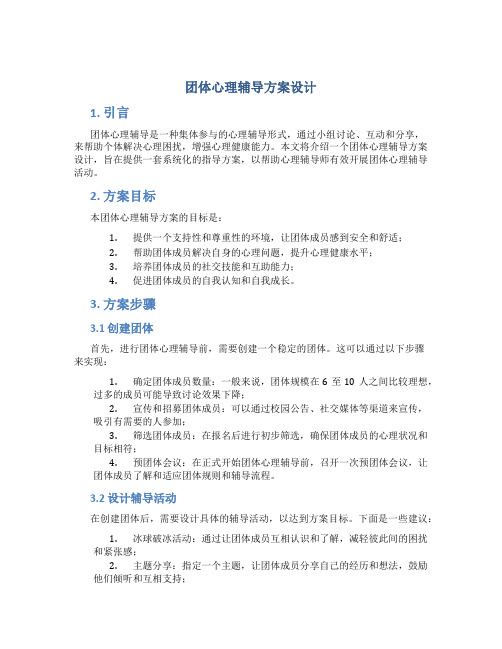 团体心理辅导方案设计

1. 引言

团体心理辅导是一种集体参与的心理辅导形式，通过小组讨论、互动和分享，来帮助个体解决心理困扰，增强心理健康能力。本文将介绍一个团体心理辅导方案设计，旨在提供一套系统化的指导方案，以帮助心理辅导师有效开展团体心理辅导活动。

2. 方案目标

本团体心理辅导方案的目标是：

1. 提供一个支持性和尊重性的环境，让团体成员感到安全和舒适；
2. 帮助团体成员解决自身的心理问题，提升心理健康水平；
3. 培养团体成员的社交技能和互助能力；
4. 促进团体成员的自我认知和自我成长。

3. 方案步骤

3.1 创建团体

首先，进行团体心理辅导前，需要创建一个稳定的团体。这可以通过以下步骤来实现：

1. 确定团体成员数量：一般来说，团体规模在 6 至 10 人之间比较理想，过多的成员可能导致讨论效果下降；
2. 宣传和招募团体成员：可以通过校园公告、社交媒体等渠道来宣传，吸引有需要的人参加；
3. 筛选团体成员：在报名后进行初步筛选，确保团体成员的心理状况和目标相符；
4. 预团体会议：在正式开始团体心理辅导前，召开一次预团体会议，让团体成员了解和适应团体规则和辅导流程。

3.2 设计辅导活动

在创建团体后，需要设计具体的辅导活动，以达到方案目标。下面是一些建议：

1. 冰球破冰活动：通过让团体成员互相认识和了解，减轻彼此间的困扰和紧张感；
2. 主题分享：指定一个主题，让团体成员分享自己的经历和想法，鼓励他们倾听和互相支持；